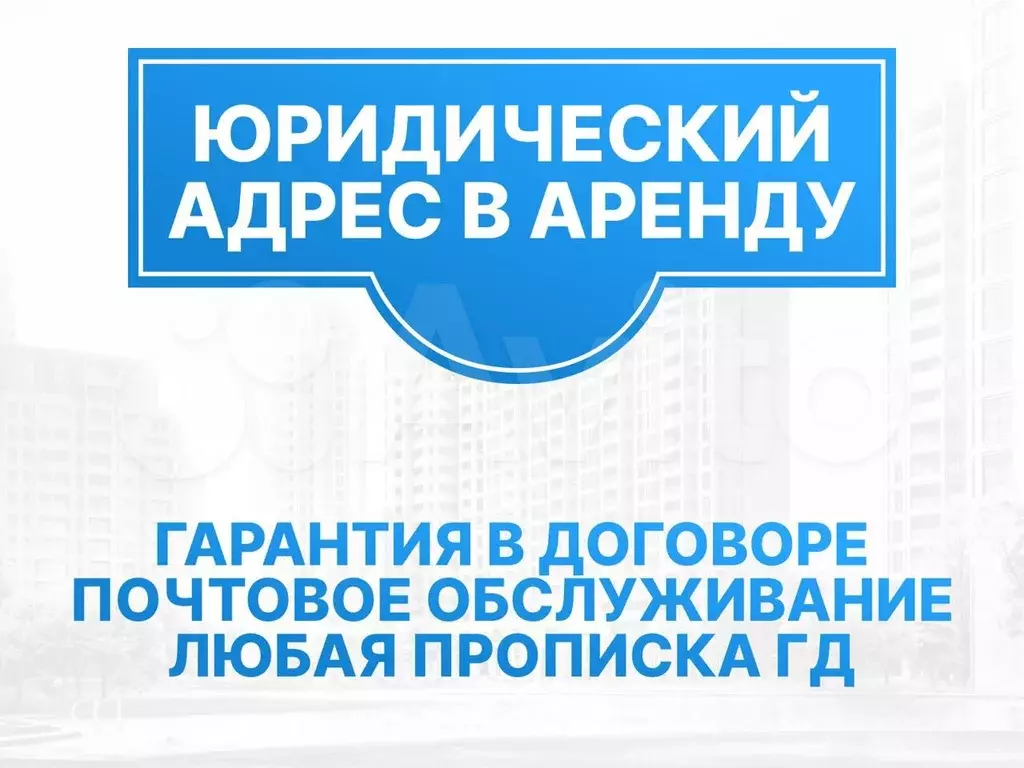 ЮРИДИЧЕСКИЙ АДРЕС В АРЕНДУ

ГАРАНТИЯ В ДОГОВОРЕ
ПОЧТОВОЕ ОБСЛУЖИВАНИЕ
ЛЮБАЯ ПРОПИСКА ГД